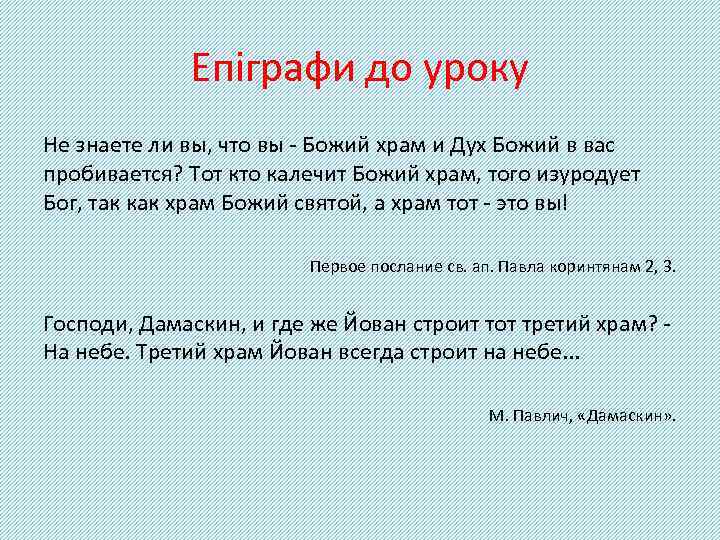 Епіграфи до уроку

Не знаете ли вы, что вы - Божий храм и Дух Божий в вас пробивается? Тот кто калечит Божий храм, того изуродует Бог, так как храм Божий святой, а храм тот - это вы!

Первое послание св. ап. Павла коринтянам 2, 3.

Господи, Дамаскин, и где же Йован строит тот третий храм? - На небе. Третий храм Йован всегда строит на небе...

М. Павлич, «Дамаскин».